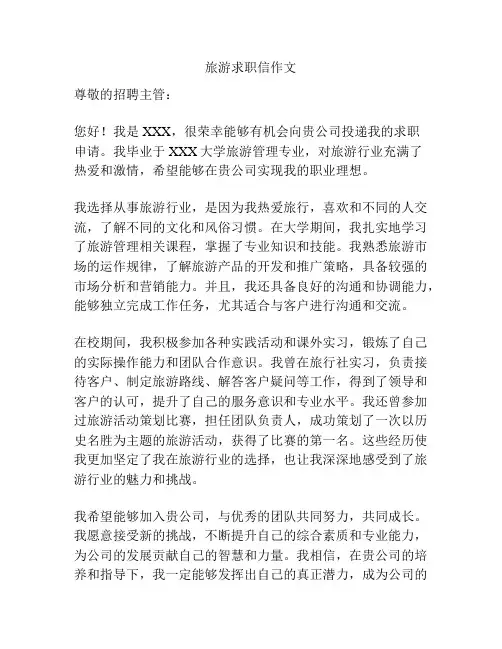 旅游求职信作文

尊敬的招聘主管：

您好！我是 XXX，很荣幸能够有机会向贵公司投递我的求职申请。我毕业于 XXX 大学旅游管理专业，对旅游行业充满了热爱和激情，希望能够在贵公司实现我的职业理想。

我选择从事旅游行业，是因为我热爱旅行，喜欢和不同的人交流，了解不同的文化和风俗习惯。在大学期间，我扎实地学习了旅游管理相关课程，掌握了专业知识和技能。我熟悉旅游市场的运作规律，了解旅游产品的开发和推广策略，具备较强的市场分析和营销能力。并且，我还具备良好的沟通和协调能力，能够独立完成工作任务，尤其适合与客户进行沟通和交流。

在校期间，我积极参加各种实践活动和课外实习，锻炼了自己的实际操作能力和团队合作意识。我曾在旅行社实习，负责接待客户、制定旅游路线、解答客户疑问等工作，得到了领导和客户的认可，提升了自己的服务意识和专业水平。我还曾参加过旅游活动策划比赛，担任团队负责人，成功策划了一次以历史名胜为主题的旅游活动，获得了比赛的第一名。这些经历使我更加坚定了我在旅游行业的选择，也让我深深地感受到了旅游行业的魅力和挑战。

我希望能够加入贵公司，与优秀的团队共同努力，共同成长。我愿意接受新的挑战，不断提升自己的综合素质和专业能力，为公司的发展贡献自己的智慧和力量。我相信，在贵公司的培养和指导下，我一定能够发挥出自己的真正潜力，成为公司的